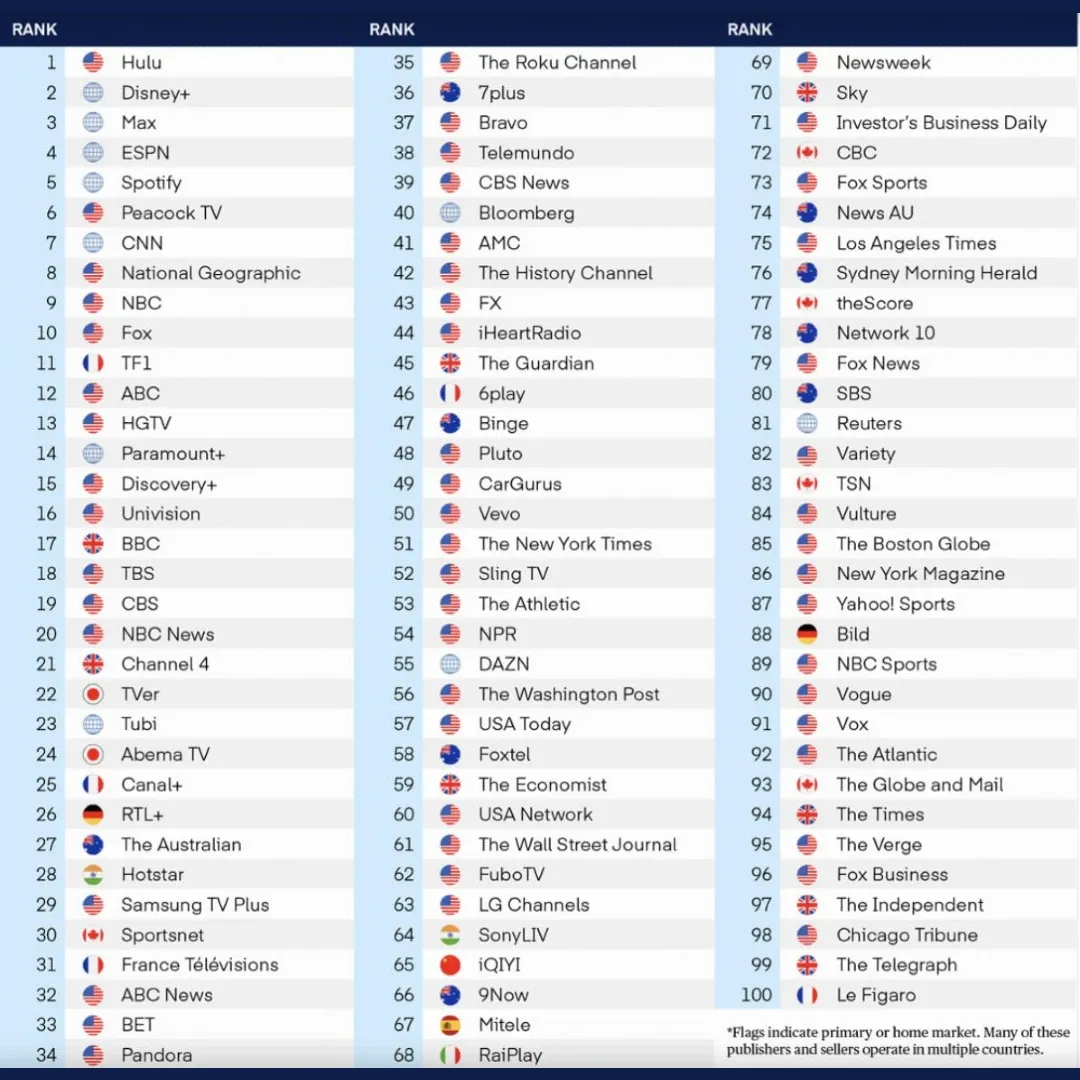 | RANK | |
|---|---|
| 1 | Hulu |
| 2 | Disney+ |
| 3 | Max |
| 4 | ESPN |
| 5 | Spotify |
| 6 | Peacock TV |
| 7 | CNN |
| 8 | National Geographic |
| 9 | NBC |
| 10 | Fox |
| 11 | TF1 |
| 12 | ABC |
| 13 | HGTV |
| 14 | Paramount+ |
| 15 | Discovery+ |
| 16 | Univision |
| 17 | BBC |
| 18 | TBS |
| 19 | CBS |
| 20 | NBC News |
| 21 | Channel 4 |
| 22 | TVer |
| 23 | Tubi |
| 24 | Abema TV |
| 25 | Canal+ |
| 26 | RTL+ |
| 27 | The Australian |
| 28 | Hotstar |
| 29 | Samsung TV Plus |
| 30 | Sportsnet |
| 31 | France Télévisions |
| 32 | ABC News |
| 33 | BET |
| 34 | Pandora |

| RANK | |
|---|---|
| 35 | The Roku Channel |
| 36 | 7plus |
| 37 | Bravo |
| 38 | Telemundo |
| 39 | CBS News |
| 40 | Bloomberg |
| 41 | AMC |
| 42 | The History Channel |
| 43 | FX |
| 44 | iHeartRadio |
| 45 | The Guardian |
| 46 | 6play |
| 47 | Binge |
| 48 | Pluto |
| 49 | CarGurus |
| 50 | Vevo |
| 51 | The New York Times |
| 52 | Sling TV |
| 53 | The Athletic |
| 54 | NPR |
| 55 | DAZN |
| 56 | The Washington Post |
| 57 | USA Today |
| 58 | Foxtel |
| 59 | The Economist |
| 60 | USA Network |
| 61 | The Wall Street Journal |
| 62 | FuboTV |
| 63 | LG Channels |
| 64 | SonyLIV |
| 65 | iQIYI |
| 66 | 9Now |
| 67 | Mitele |
| 68 | RaiPlay |

| RANK | |
|---|---|
| 69 | Newsweek |
| 70 | Sky |
| 71 | Investor's Business Daily |
| 72 | CBC |
| 73 | Fox Sports |
| 74 | News AU |
| 75 | Los Angeles Times |
| 76 | Sydney Morning Herald |
| 77 | theScore |
| 78 | Network 10 |
| 79 | Fox News |
| 80 | SBS |
| 81 | Reuters |
| 82 | Variety |
| 83 | TSN |
| 84 | Vulture |
| 85 | The Boston Globe |
| 86 | New York Magazine |
| 87 | Yahoo! Sports |
| 88 | Bild |
| 89 | NBC Sports |
| 90 | Vogue |
| 91 | Vox |
| 92 | The Atlantic |
| 93 | The Globe and Mail |
| 94 | The Times |
| 95 | The Verge |
| 96 | Fox Business |
| 97 | The Independent |
| 98 | Chicago Tribune |
| 99 | The Telegraph |
| 100 | Le Figaro |

*Flags indicate primary or home market. Many of these publishers and sellers operate in multiple countries.